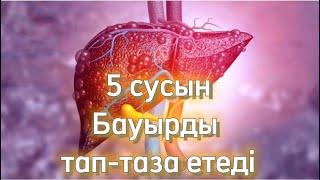 5 сусын
Бауырды
тап-таза етеді